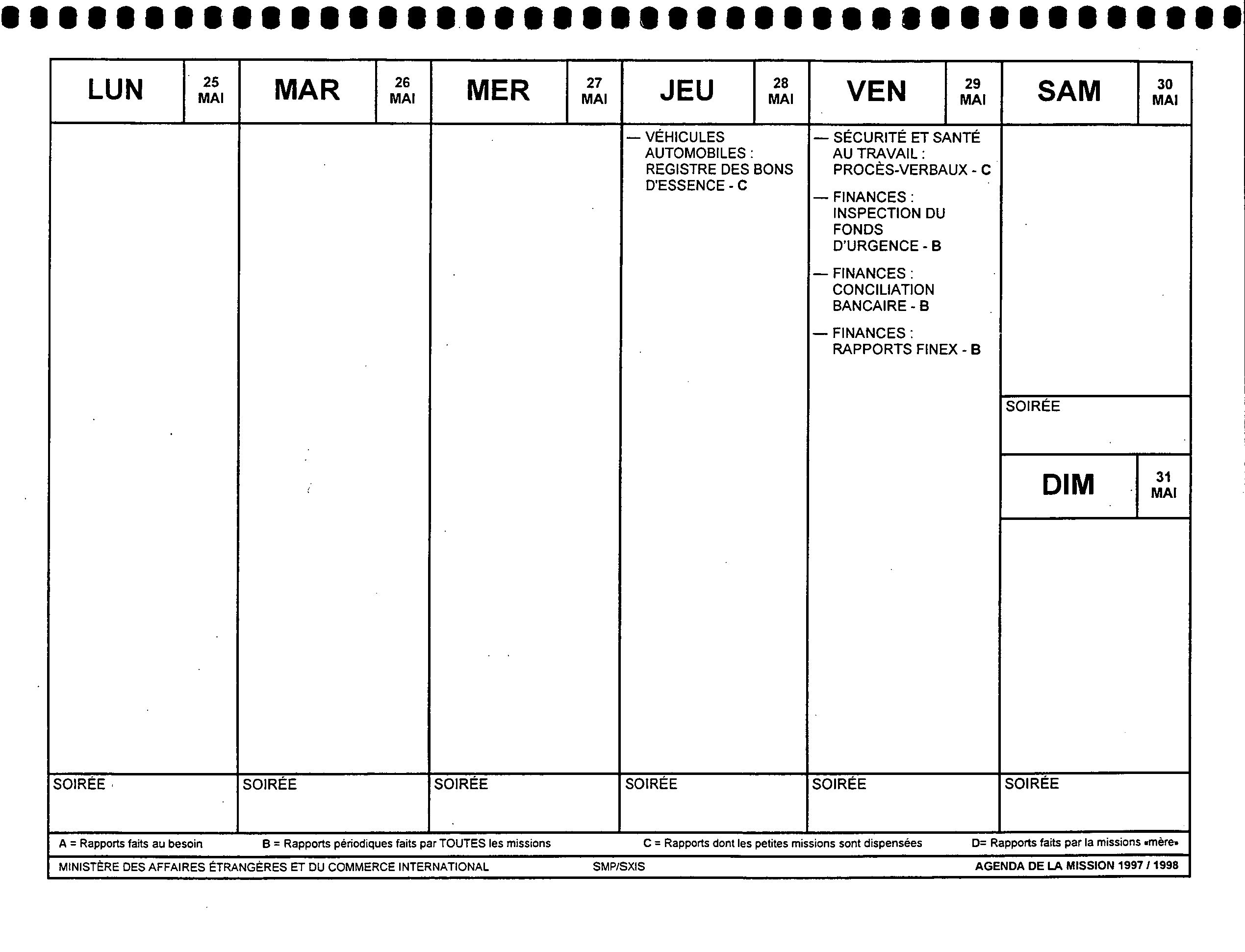 | LUN | 25 MAI | MAR | 26 MAI | MER | 27 MAI | JEU | 28 MAI | VEN | 29 MAI | SAM | 30 MAI |
|---|---|---|---|---|---|---|---|---|---|---|---|

— VÉHICULES AUTOMOBILES : REGISTRE DES BONS D'ESSENCE - C

— SÉCURITÉ ET SANTÉ AU TRAVAIL : PROCÈS-VERBAUX - C

— FINANCES : INSPECTION DU FONDS D'URGENCE - B

— FINANCES : CONCILIATION BANCAIRE - B

— FINANCES : RAPPORTS FINEX - B

SOIRÉE

DIM 31 MAI

SOIRÉE

SOIRÉE

SOIRÉE

SOIRÉE

SOIRÉE

SOIRÉE

A = Rapports faits au besoin B = Rapports périodiques faits par TOUTES les missions C = Rapports dont les petites missions sont dispensées D= Rapports faits par la missions «mère»

MINISTÈRE DES AFFAIRES ÉTRANGÈRES ET DU COMMERCE INTERNATIONAL SMP/SXIS AGENDA DE LA MISSION 1997 / 1998